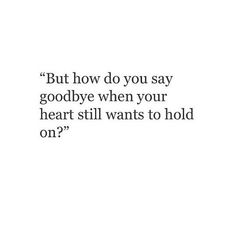 “But how do you say goodbye when your heart still wants to hold on?”